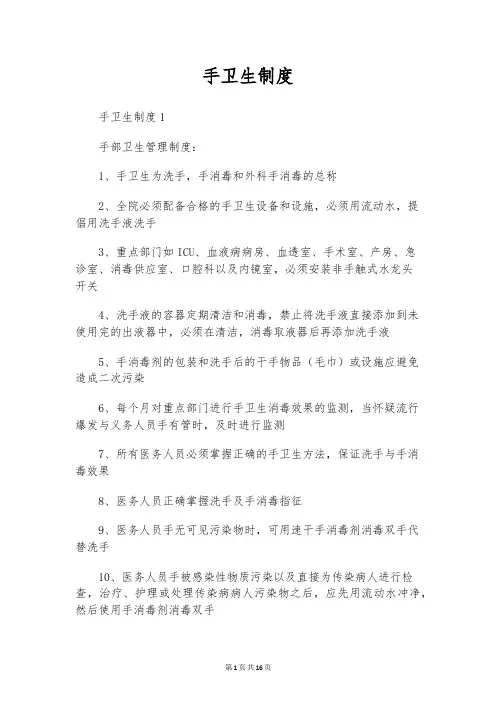 手卫生制度

手卫生制度1

手部卫生管理制度：

1、手卫生为洗手，手消毒和外科手消毒的总称

2、全院必须配备合格的手卫生设备和设施，必须用流动水，提倡用洗手液洗手

3、重点部门如ICU、血液病病房、血透室、手术室、产房、急诊室、消毒供应室、口腔科以及内镜室，必须安装非手触式水龙头开关

4、洗手液的容器定期清洁和消毒，禁止将洗手液直接添加到未使用完的出液器中，必须在清洁，消毒取液器后再添加洗手液

5、手消毒剂的包装和洗手后的干手物品（毛巾）或设施应避免造成二次污染

6、每个月对重点部门进行手卫生消毒效果的监测，当怀疑流行爆发与义务人员手有管时，及时进行监测

7、所有医务人员必须掌握正确的手卫生方法，保证洗手与手消毒效果

8、医务人员正确掌握洗手及手消毒指征

9、医务人员手无可见污染物时，可用速干手消毒剂消毒双手代替洗手

10、医务人员手被感染性物质污染以及直接为传染病人进行检查，治疗、护理或处理传染病病人污染物之后，应先用流动水冲净，然后使用手消毒剂消毒双手

第1页共16页